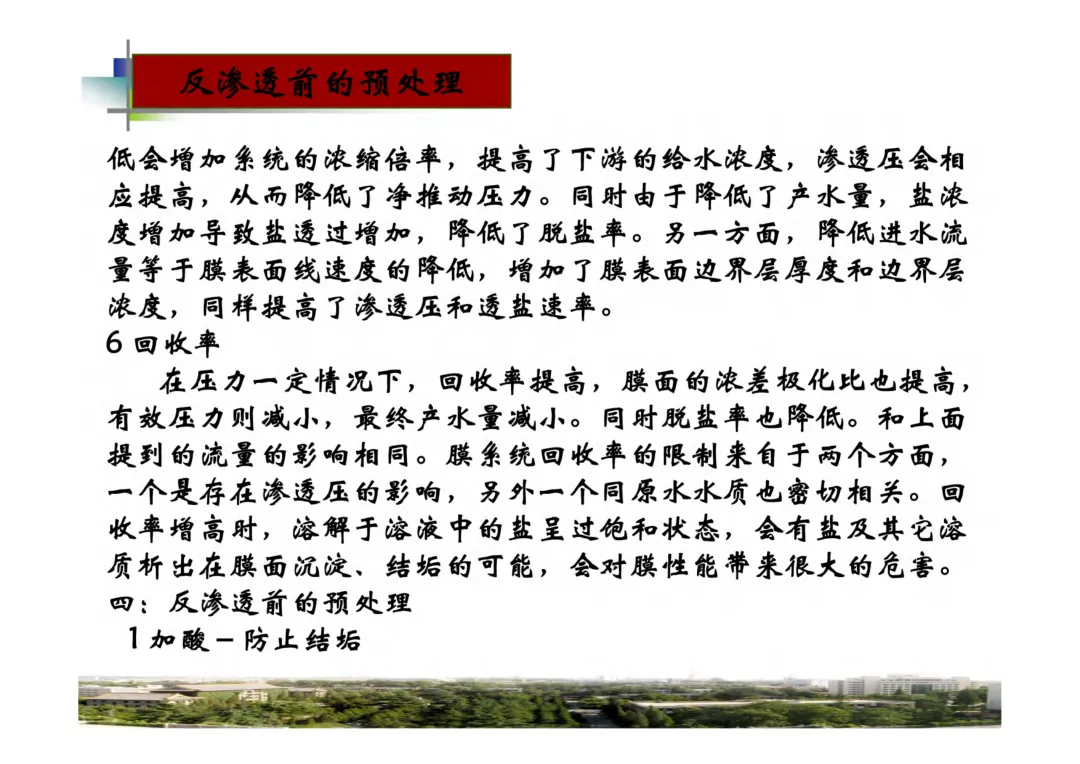 反渗透前的预处理

低会增加系统的浓缩倍率，提高了下游的给水浓度，渗透压会相应提高，从而降低了净推动压力。同时由于降低了产水量，盐浓度增加导致盐透过增加，降低了脱盐率。另一方面，降低进水流量等于膜表面线速度的降低，增加了膜表面边界层厚度和边界层浓度，同样提高了渗透压和透盐速率。

6 回收率

在压力一定情况下，回收率提高，膜面的浓差极化比也提高，有效压力则减小，最终产水量减小。同时脱盐率也降低。和上面提到的流量的影响相同。膜系统回收率的限制来自于两个方面，一个是存在渗透压的影响，另外一个同原水水质也密切相关。回收率增高时，溶解于溶液中的盐呈过饱和状态，会有盐及其它溶质析出在膜面沉淀、结垢的可能，会对膜性能带来很大的危害。

四：反渗透前的预处理

1 加酸－防止结垢